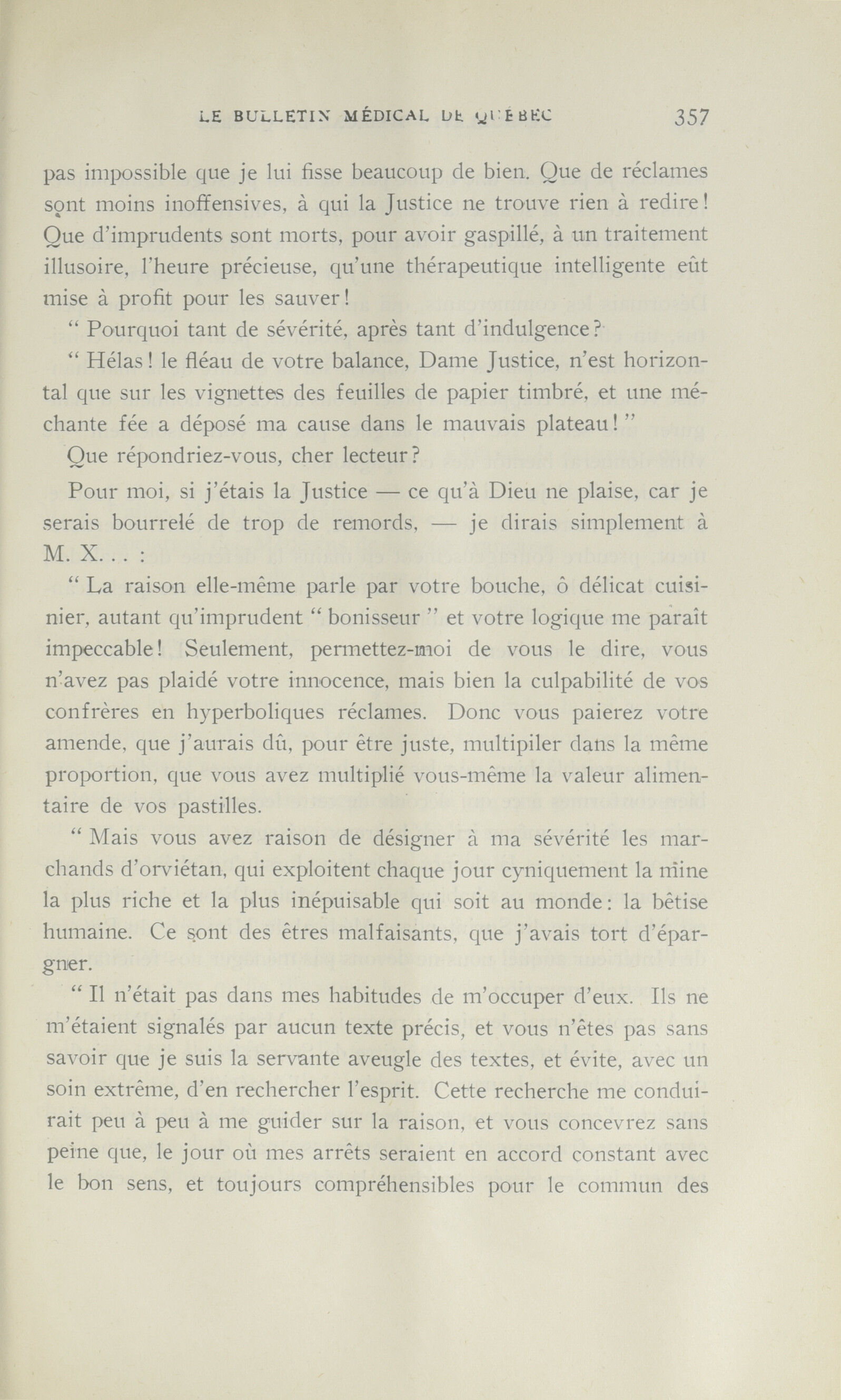 LE BULLETIN MÉDICAL DE QUÉBEC 357

pas impossible que je lui fisse beaucoup de bien. Que de réclames sont moins inoffensives, à qui la Justice ne trouve rien à redire! Que d'imprudents sont morts, pour avoir gaspillé, à un traitement illusoire, l'heure précieuse, qu'une thérapeutique intelligente eût mise à profit pour les sauver!

" Pourquoi tant de sévérité, après tant d'indulgence?

" Hélas! le fléau de votre balance, Dame Justice, n'est horizontal que sur les vignettes des feuilles de papier timbré, et une méchante fée a déposé ma cause dans le mauvais plateau! "

Que répondriez-vous, cher lecteur?

Pour moi, si j'étais la Justice — ce qu'à Dieu ne plaise, car je serais bourrelé de trop de remords, — je dirais simplement à M. X. . . :

" La raison elle-même parle par votre bouche, ô délicat cuisinier, autant qu'imprudent " bonisseur " et votre logique me paraît impeccable! Seulement, permettez-moi de vous le dire, vous n'avez pas plaidé votre innocence, mais bien la culpabilité de vos confrères en hyperboliques réclames. Donc vous paierez votre amende, que j'aurais dû, pour être juste, multipiler dans la même proportion, que vous avez multiplié vous-même la valeur alimentaire de vos pastilles.

" Mais vous avez raison de désigner à ma sévérité les marchands d'orviétan, qui exploitent chaque jour cyniquement la mine la plus riche et la plus inépuisable qui soit au monde: la bêtise humaine. Ce sont des êtres malfaisants, que j'avais tort d'épargner.

" Il n'était pas dans mes habitudes de m'occuper d'eux. Ils ne m'étaient signalés par aucun texte précis, et vous n'êtes pas sans savoir que je suis la servante aveugle des textes, et évite, avec un soin extrême, d'en rechercher l'esprit. Cette recherche me conduirait peu à peu à me guider sur la raison, et vous concevrez sans peine que, le jour où mes arrêts seraient en accord constant avec le bon sens, et toujours compréhensibles pour le commun des